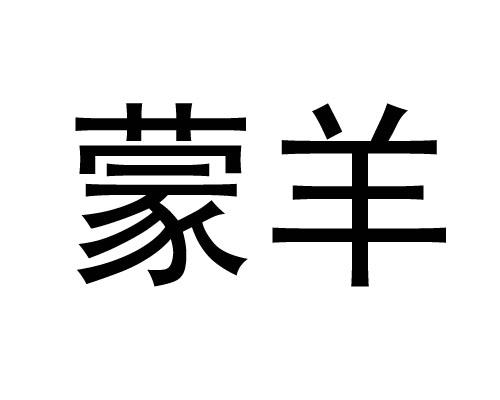 蒙羊